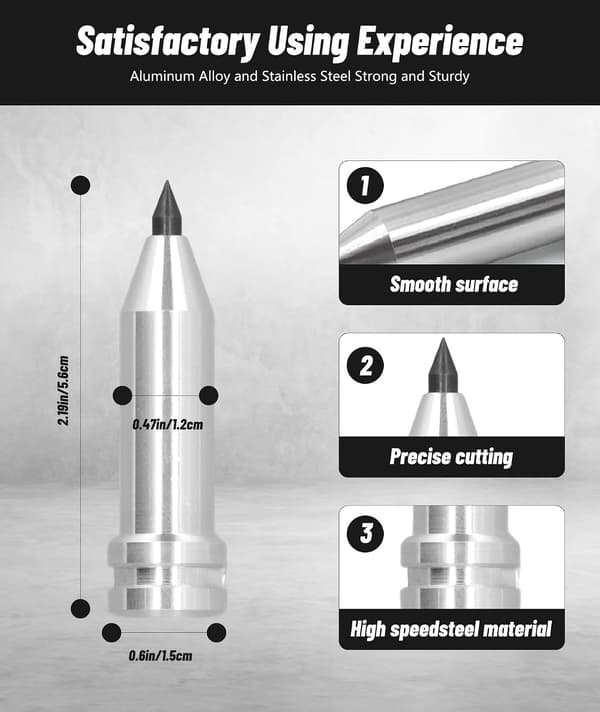 Satisfactory Using Experience

Aluminum Alloy and Stainless Steel Strong and Sturdy

2.19in/5.6cm

0.47in/1.2cm

0.6in/1.5cm

1

Smooth surface

2

Precise cutting

3

High speedsteel material